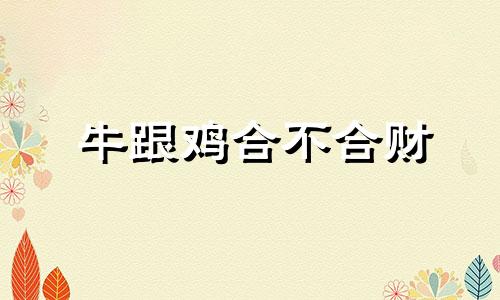 牛跟鸡合不合财